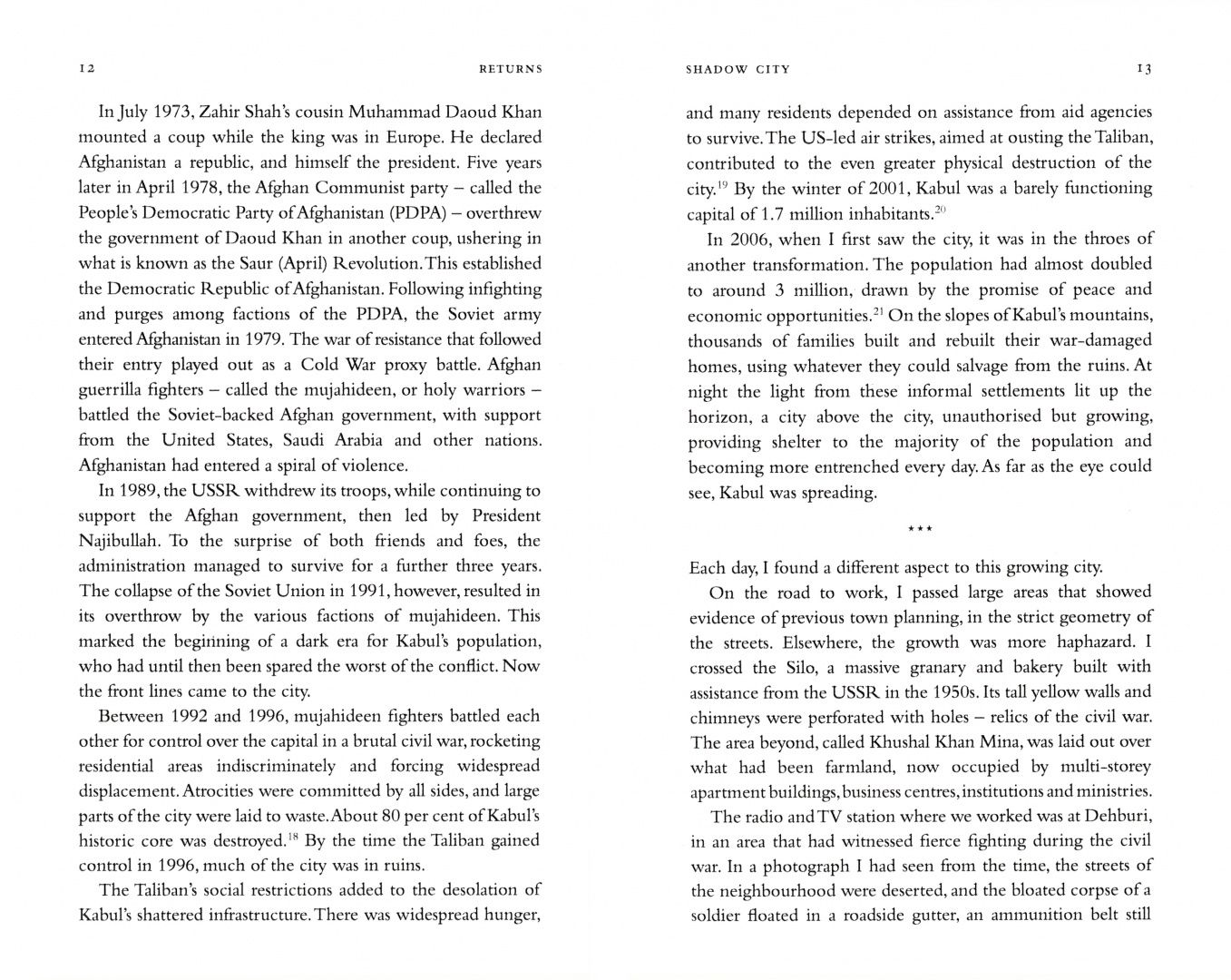 12 RETURNS

In July 1973, Zahir Shah's cousin Muhammad Daoud Khan mounted a coup while the king was in Europe. He declared Afghanistan a republic, and himself the president. Five years later in April 1978, the Afghan Communist party – called the People's Democratic Party of Afghanistan (PDPA) – overthrew the government of Daoud Khan in another coup, ushering in what is known as the Saur (April) Revolution. This established the Democratic Republic of Afghanistan. Following infighting and purges among factions of the PDPA, the Soviet army entered Afghanistan in 1979. The war of resistance that followed their entry played out as a Cold War proxy battle. Afghan guerrilla fighters – called the mujahideen, or holy warriors – battled the Soviet-backed Afghan government, with support from the United States, Saudi Arabia and other nations. Afghanistan had entered a spiral of violence.

In 1989, the USSR withdrew its troops, while continuing to support the Afghan government, then led by President Najibullah. To the surprise of both friends and foes, the administration managed to survive for a further three years. The collapse of the Soviet Union in 1991, however, resulted in its overthrow by the various factions of mujahideen. This marked the beginning of a dark era for Kabul's population, who had until then been spared the worst of the conflict. Now the front lines came to the city.

Between 1992 and 1996, mujahideen fighters battled each other for control over the capital in a brutal civil war, rocketing residential areas indiscriminately and forcing widespread displacement. Atrocities were committed by all sides, and large parts of the city were laid to waste. About 80 per cent of Kabul's historic core was destroyed.$^{18}$ By the time the Taliban gained control in 1996, much of the city was in ruins.

The Taliban's social restrictions added to the desolation of Kabul's shattered infrastructure. There was widespread hunger,

SHADOW CITY 13

and many residents depended on assistance from aid agencies to survive. The US-led air strikes, aimed at ousting the Taliban, contributed to the even greater physical destruction of the city.$^{19}$ By the winter of 2001, Kabul was a barely functioning capital of 1.7 million inhabitants.$^{20}$

In 2006, when I first saw the city, it was in the throes of another transformation. The population had almost doubled to around 3 million, drawn by the promise of peace and economic opportunities.$^{21}$ On the slopes of Kabul's mountains, thousands of families built and rebuilt their war-damaged homes, using whatever they could salvage from the ruins. At night the light from these informal settlements lit up the horizon, a city above the city, unauthorised but growing, providing shelter to the majority of the population and becoming more entrenched every day. As far as the eye could see, Kabul was spreading.

***

Each day, I found a different aspect to this growing city.

On the road to work, I passed large areas that showed evidence of previous town planning, in the strict geometry of the streets. Elsewhere, the growth was more haphazard. I crossed the Silo, a massive granary and bakery built with assistance from the USSR in the 1950s. Its tall yellow walls and chimneys were perforated with holes – relics of the civil war. The area beyond, called Khushal Khan Mina, was laid out over what had been farmland, now occupied by multi-storey apartment buildings, business centres, institutions and ministries.

The radio and TV station where we worked was at Dehburi, in an area that had witnessed fierce fighting during the civil war. In a photograph I had seen from the time, the streets of the neighbourhood were deserted, and the bloated corpse of a soldier floated in a roadside gutter, an ammunition belt still